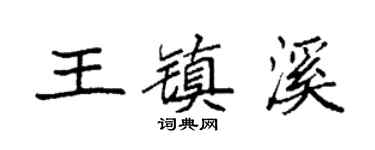 王镇溪

词典网